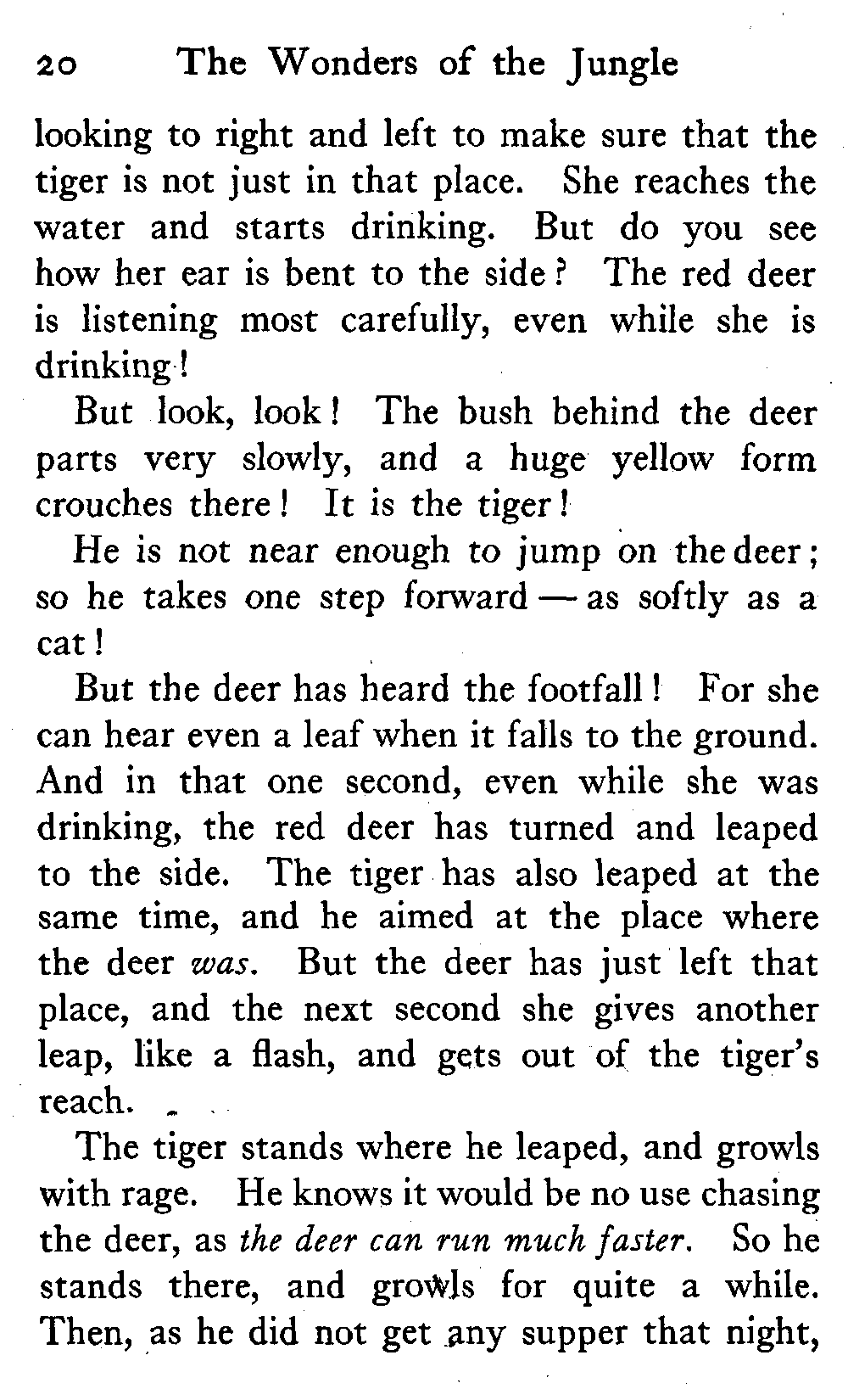 20 The Wonders of the Jungle

looking to right and left to make sure that the tiger is not just in that place. She reaches the water and starts drinking. But do you see how her ear is bent to the side? The red deer is listening most carefully, even while she is drinking!

But look, look! The bush behind the deer parts very slowly, and a huge yellow form crouches there! It is the tiger!

He is not near enough to jump on the deer; so he takes one step forward — as softly as a cat!

But the deer has heard the footfall! For she can hear even a leaf when it falls to the ground. And in that one second, even while she was drinking, the red deer has turned and leaped to the side. The tiger has also leaped at the same time, and he aimed at the place where the deer was. But the deer has just left that place, and the next second she gives another leap, like a flash, and gets out of the tiger's reach.

The tiger stands where he leaped, and growls with rage. He knows it would be no use chasing the deer, as the deer can run much faster. So he stands there, and growls for quite a while. Then, as he did not get any supper that night,